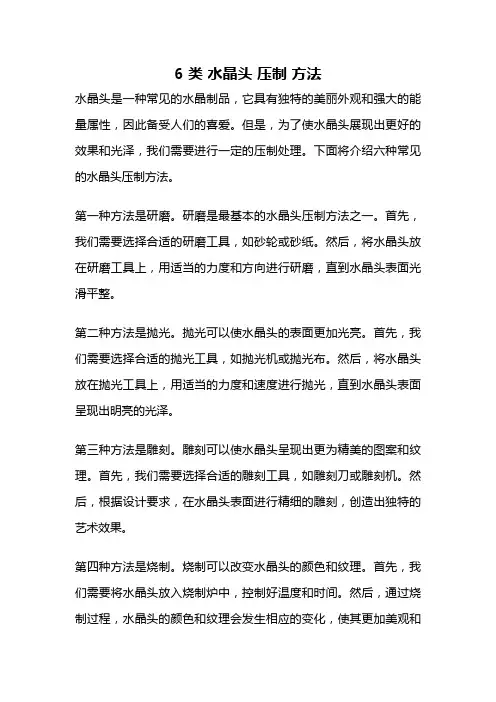 6 类 水晶头 压制 方法

水晶头是一种常见的水晶制品，它具有独特的美丽外观和强大的能量属性，因此备受人们的喜爱。但是，为了使水晶头展现出更好的效果和光泽，我们需要进行一定的压制处理。下面将介绍六种常见的水晶头压制方法。

第一种方法是研磨。研磨是最基本的水晶头压制方法之一。首先，我们需要选择合适的研磨工具，如砂轮或砂纸。然后，将水晶头放在研磨工具上，用适当的力度和方向进行研磨，直到水晶头表面光滑平整。

第二种方法是抛光。抛光可以使水晶头的表面更加光亮。首先，我们需要选择合适的抛光工具，如抛光机或抛光布。然后，将水晶头放在抛光工具上，用适当的力度和速度进行抛光，直到水晶头表面呈现出明亮的光泽。

第三种方法是雕刻。雕刻可以使水晶头呈现出更为精美的图案和纹理。首先，我们需要选择合适的雕刻工具，如雕刻刀或雕刻机。然后，根据设计要求，在水晶头表面进行精细的雕刻，创造出独特的艺术效果。

第四种方法是烧制。烧制可以改变水晶头的颜色和纹理。首先，我们需要将水晶头放入烧制炉中，控制好温度和时间。然后，通过烧制过程，水晶头的颜色和纹理会发生相应的变化，使其更加美观和